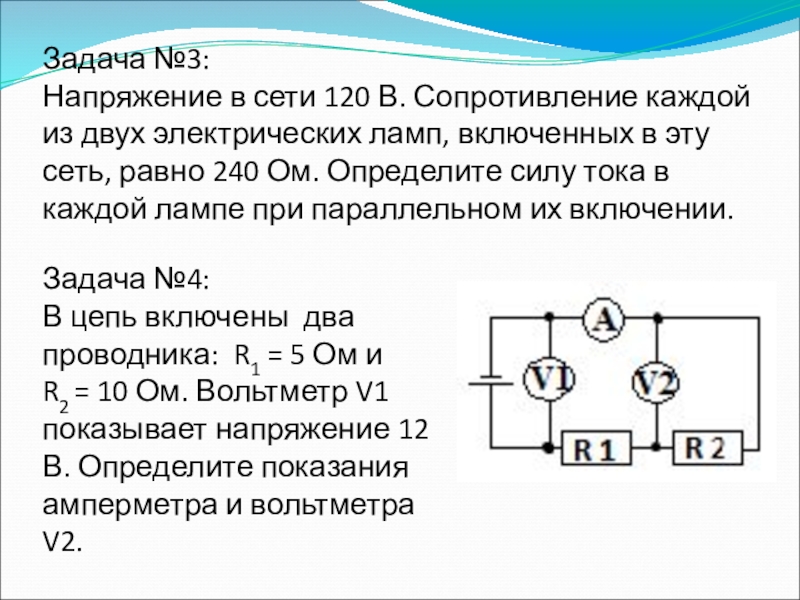 Задача №3:
Напряжение в сети 120 В. Сопротивление каждой из двух электрических ламп, включенных в эту сеть, равно 240 Ом. Определите силу тока в каждой лампе при параллельном их включении.

Задача №4:
В цепь включены два проводника: $R_1$ = 5 Ом и $R_2$ = 10 Ом. Вольтметр V1 показывает напряжение 12 В. Определите показания амперметра и вольтметра V2.

A
V1
V2
R 1
R 2